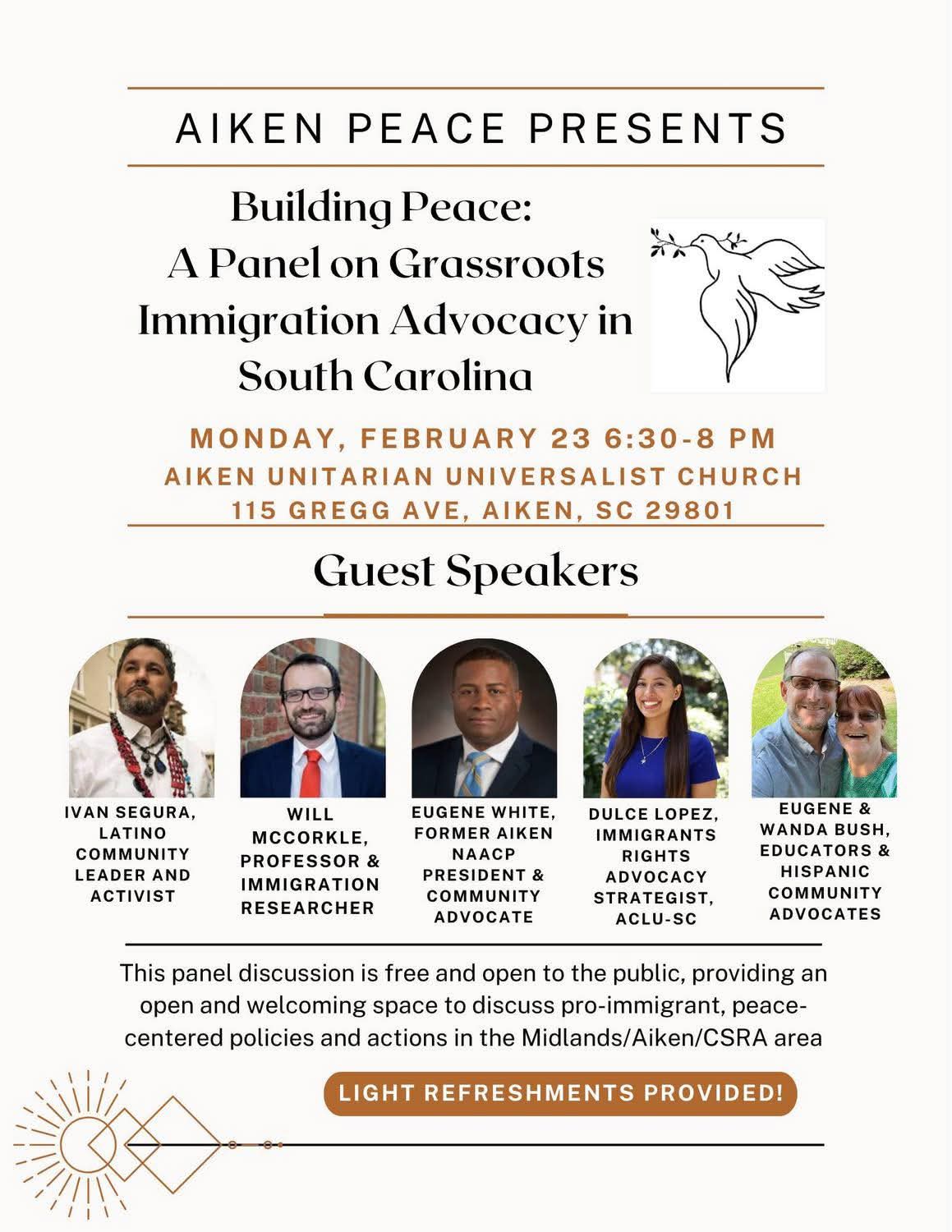 AIKEN PEACE PRESENTS

Building Peace: A Panel on Grassroots Immigration Advocacy in South Carolina

MONDAY, FEBRUARY 23 6:30-8 PM
AIKEN UNITARIAN UNIVERSALIST CHURCH
115 GREGG AVE, AIKEN, SC 29801

Guest Speakers

IVAN SEGURA, LATINO COMMUNITY LEADER AND ACTIVIST

WILL MCCORKLE, PROFESSOR & IMMIGRATION RESEARCHER

EUGENE WHITE, FORMER AIKEN NAACP PRESIDENT & COMMUNITY ADVOCATE

DULCE LOPEZ, IMMIGRANTS RIGHTS ADVOCACY STRATEGIST, ACLU-SC

EUGENE & WANDA BUSH, EDUCATORS & HISPANIC COMMUNITY ADVOCATES

This panel discussion is free and open to the public, providing an open and welcoming space to discuss pro-immigrant, peace-centered policies and actions in the Midlands/Aiken/CSRA area

LIGHT REFRESHMENTS PROVIDED!